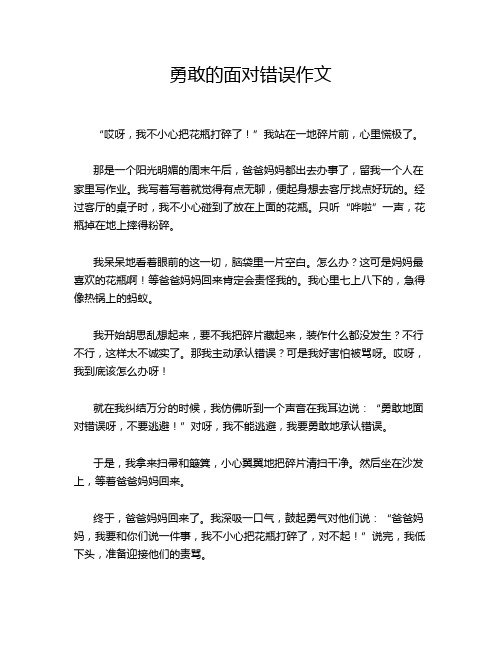 勇敢的面对错误作文

“哎呀，我不小心把花瓶打碎了！”我站在一地碎片前，心里慌极了。

那是一个阳光明媚的周末午后，爸爸妈妈都出去办事了，留我一个人在家里写作业。我写着写着就觉得有点无聊，便起身想去客厅找点好玩的。经过客厅的桌子时，我不小心碰到了放在上面的花瓶。只听“哗啦”一声，花瓶掉在地上摔得粉碎。

我呆呆地看着眼前的这一切，脑袋里一片空白。怎么办？这可是妈妈最喜欢的花瓶啊！等爸爸妈妈回来肯定会责怪我的。我心里七上八下的，急得像热锅上的蚂蚁。

我开始胡思乱想起来，要不我把碎片藏起来，装作什么都没发生？不行不行，这样太不诚实了。那我主动承认错误？可是我好害怕被骂呀。哎呀，我到底该怎么办呀！

就在我纠结万分的时候，我仿佛听到一个声音在我耳边说：“勇敢地面对错误呀，不要逃避！”对呀，我不能逃避，我要勇敢地承认错误。

于是，我拿来扫帚和簸箕，小心翼翼地把碎片清扫干净。然后坐在沙发上，等着爸爸妈妈回来。

终于，爸爸妈妈回来了。我深吸一口气，鼓起勇气对他们说：“爸爸妈妈，我要和你们说一件事，我不小心把花瓶打碎了，对不起！”说完，我低下头，准备迎接他们的责骂。